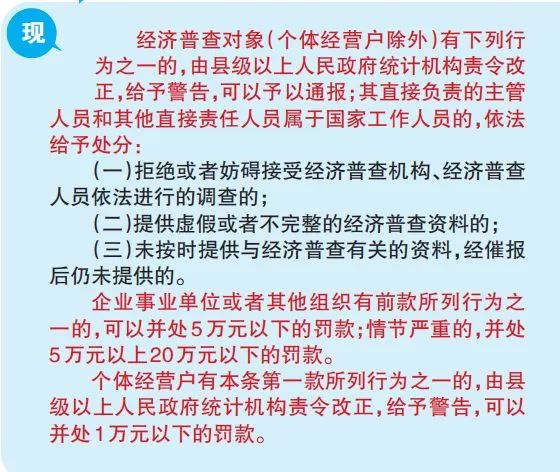 现

经济普查对象(个体经营户除外)有下列行为之一的,由县级以上人民政府统计机构责令改正,给予警告,可以予以通报;其直接负责的主管人员和其他直接责任人员属于国家工作人员的,依法给予处分:

(一)拒绝或者妨碍接受经济普查机构、经济普查人员依法进行的调查的;

(二)提供虚假或者不完整的经济普查资料的;

(三)未按时提供与经济普查有关的资料,经催报后仍未提供的。

企业事业单位或者其他组织有前款所列行为之一的,可以并处5万元以下的罚款;情节严重的,并处5万元以上20万元以下的罚款。

个体经营户有本条第一款所列行为之一的,由县级以上人民政府统计机构责令改正,给予警告,可以并处1万元以下的罚款。